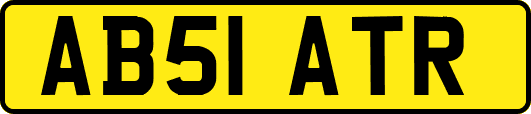 AB51 ATR